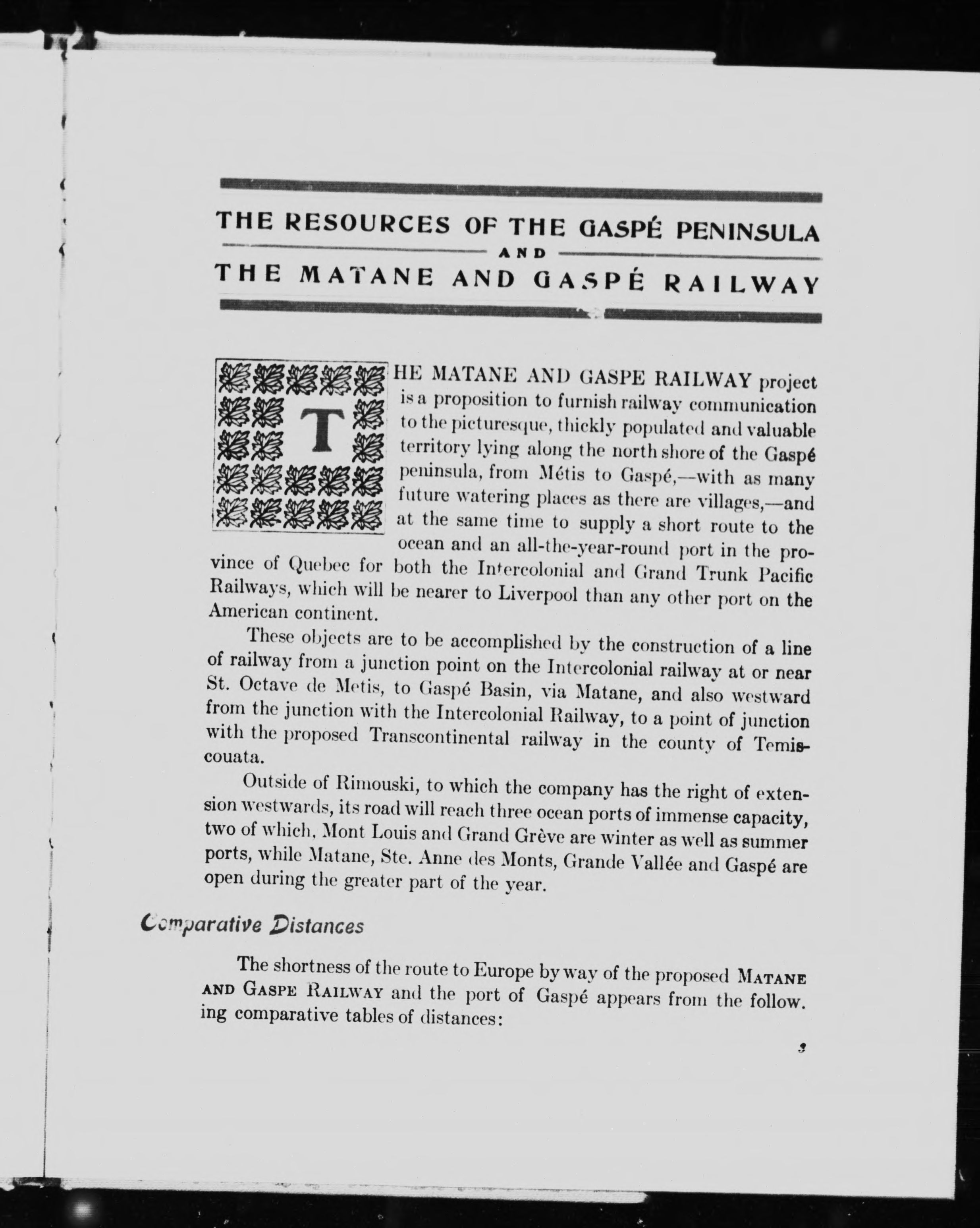 THE RESOURCES OF THE GASPÉ PENINSULA
AND
THE MATANE AND GASPÉ RAILWAY

THE MATANE AND GASPE RAILWAY project is a proposition to furnish railway communication to the picturesque, thickly populated and valuable territory lying along the north shore of the Gaspé peninsula, from Métis to Gaspé,—with as many future watering places as there are villages,—and at the same time to supply a short route to the ocean and an all-the-year-round port in the province of Quebec for both the Intercolonial and Grand Trunk Pacific Railways, which will be nearer to Liverpool than any other port on the American continent.

These objects are to be accomplished by the construction of a line of railway from a junction point on the Intercolonial railway at or near St. Octave de Metis, to Gaspé Basin, via Matane, and also westward from the junction with the Intercolonial Railway, to a point of junction with the proposed Transcontinental railway in the county of Temiscouata.

Outside of Rimouski, to which the company has the right of extension westwards, its road will reach three ocean ports of immense capacity, two of which, Mont Louis and Grand Grève are winter as well as summer ports, while Matane, Ste. Anne des Monts, Grande Vallée and Gaspé are open during the greater part of the year.

Comparative Distances

The shortness of the route to Europe by way of the proposed MATANE AND GASPE RAILWAY and the port of Gaspé appears from the follow. ing comparative tables of distances:

3